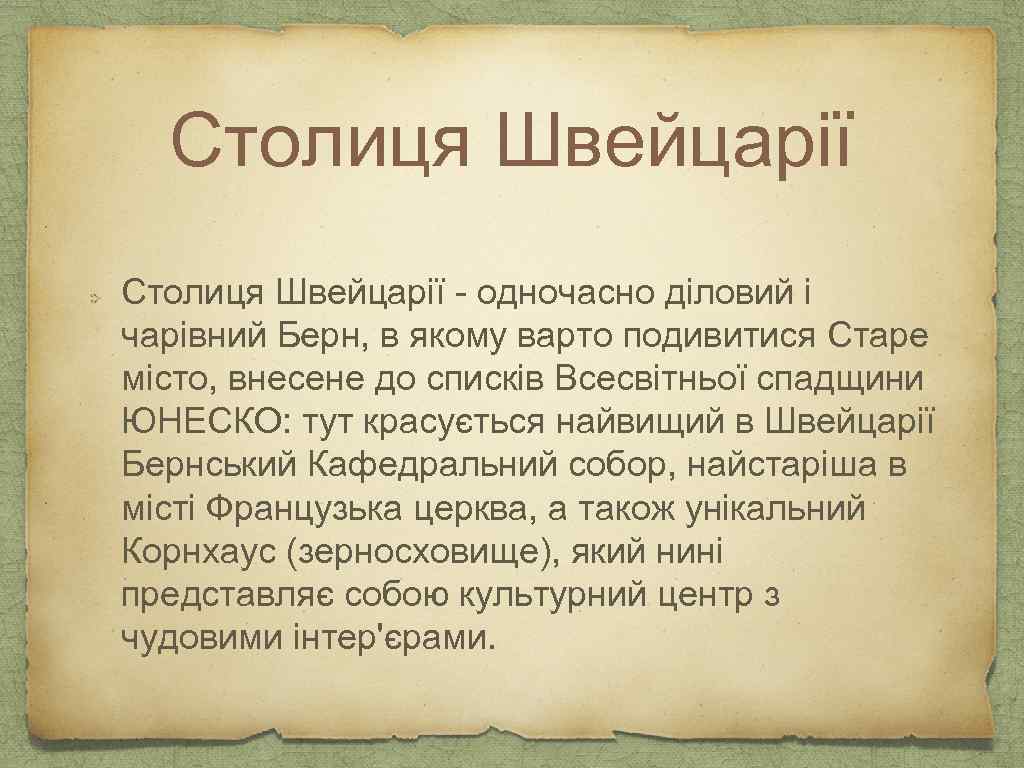 Столиця Швейцарії

Столиця Швейцарії - одночасно діловий і чарівний Берн, в якому варто подивитися Старе місто, внесене до списків Всесвітньої спадщини ЮНЕСКО: тут красується найвищий в Швейцарії Бернський Кафедральний собор, найстаріша в місті Французька церква, а також унікальний Корнхаус (зерносховище), який нині представляє собою культурний центр з чудовими інтер'єрами.